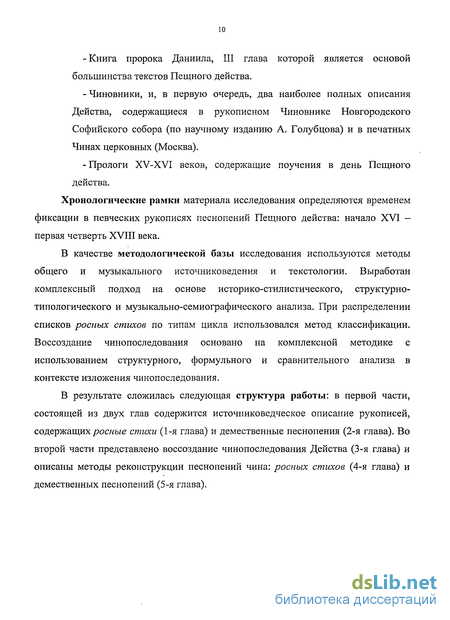 10

- Книга пророка Даниила, III глава которой является основой большинства текстов Пещного действа.

- Чиновники, и, в первую очередь, два наиболее полных описания Действа, содержащиеся в рукописном Чиновнике Новгородского Софийского собора (по научному изданию А. Голубцова) и в печатных Чинах церковных (Москва).

- Прологи XV-XVI веков, содержащие поучения в день Пещного действа.

Хронологические рамки материала исследования определяются временем фиксации в певческих рукописях песнопений Пещного действа: начало XVI – первая четверть XVIII века.

В качестве методологической базы исследования используются методы общего и музыкального источниковедения и текстологии. Выработан комплексный подход на основе историко-стилистического, структурно-типологического и музыкально-семиографического анализа. При распределении списков росных стихов по типам цикла использовался метод классификации. Воссоздание чинопоследования основано на комплексной методике с использованием структурного, формульного и сравнительного анализа в контексте изложения чинопоследования.

В результате сложилась следующая структура работы: в первой части, состоящей из двух глав содержится источниковедческое описание рукописей, содержащих росные стихи (1-я глава) и демественные песнопения (2-я глава). Во второй части представлено воссоздание чинопоследования Действа (3-я глава) и описаны методы реконструкции песнопений чина: росных стихов (4-я глава) и демественных песнопений (5-я глава).

dsLib.net
библиотека диссертаций